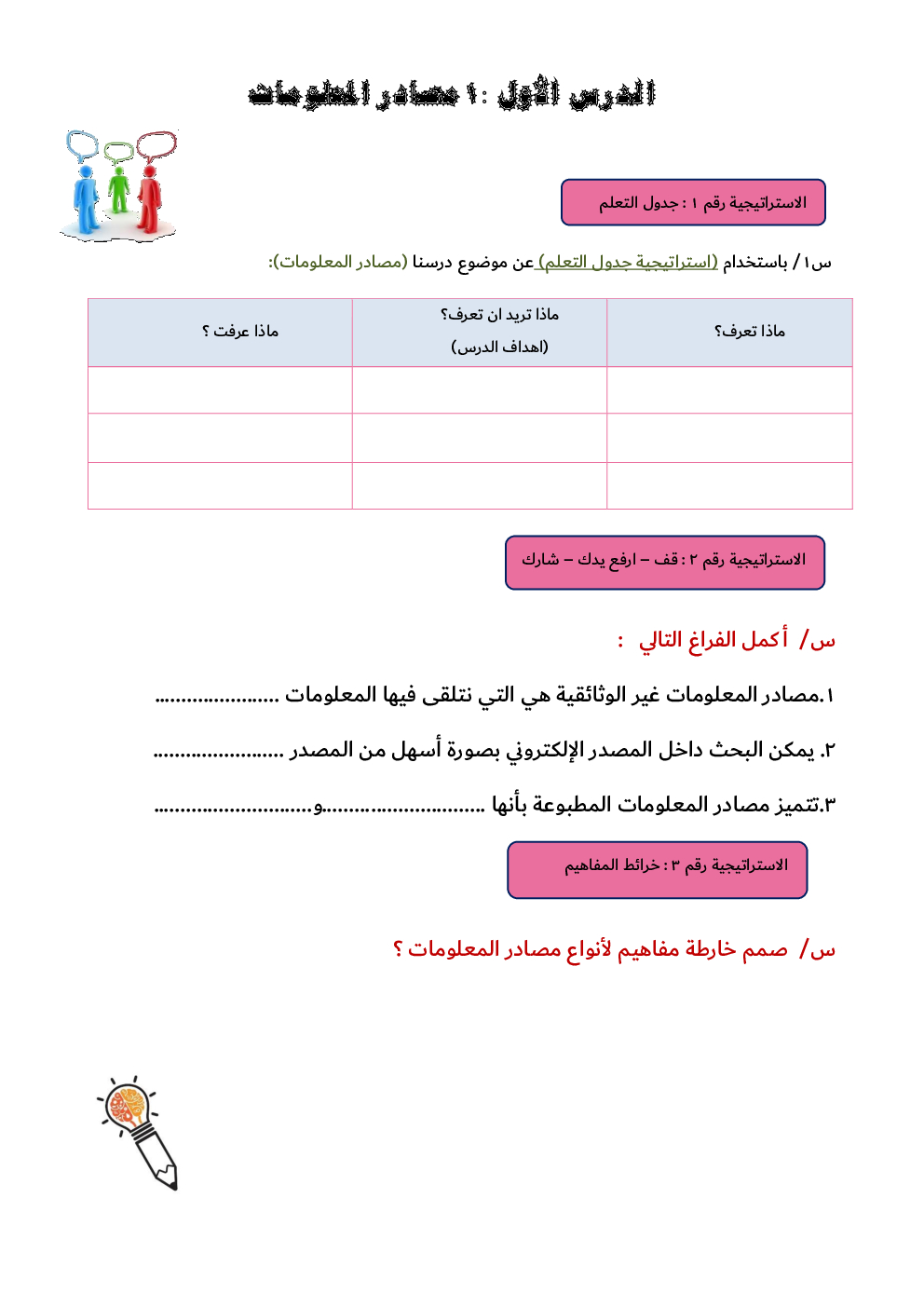 الدرس الأول : ١ مصادر المعلومات

الاستراتيجية رقم ١ : جدول التعلم

س١ / باستخدام (استراتيجية جدول التعلم) عن موضوع درسنا (مصادر المعلومات):

| ماذا تعرف؟ | ماذا تريد ان تعرف؟ (اهداف الدرس) | ماذا عرفت ؟ |
|---|---|---|
| | | |
| | | |
| | | |

الاستراتيجية رقم ٢ : قف – ارفع يدك – شارك

س/ أكمل الفراغ التالي :

١.مصادر المعلومات غير الوثائقية هي التي نتلقى فيها المعلومات ......................

٢. يمكن البحث داخل المصدر الإلكتروني بصورة أسهل من المصدر .......................

٣.تتميز مصادر المعلومات المطبوعة بأنها .............................و............................

الاستراتيجية رقم ٣ : خرائط المفاهيم

س/ صمم خارطة مفاهيم لأنواع مصادر المعلومات ؟